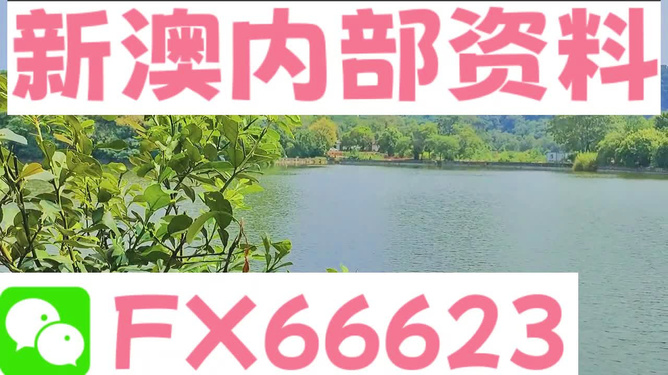 新澳内部资料

FX66623